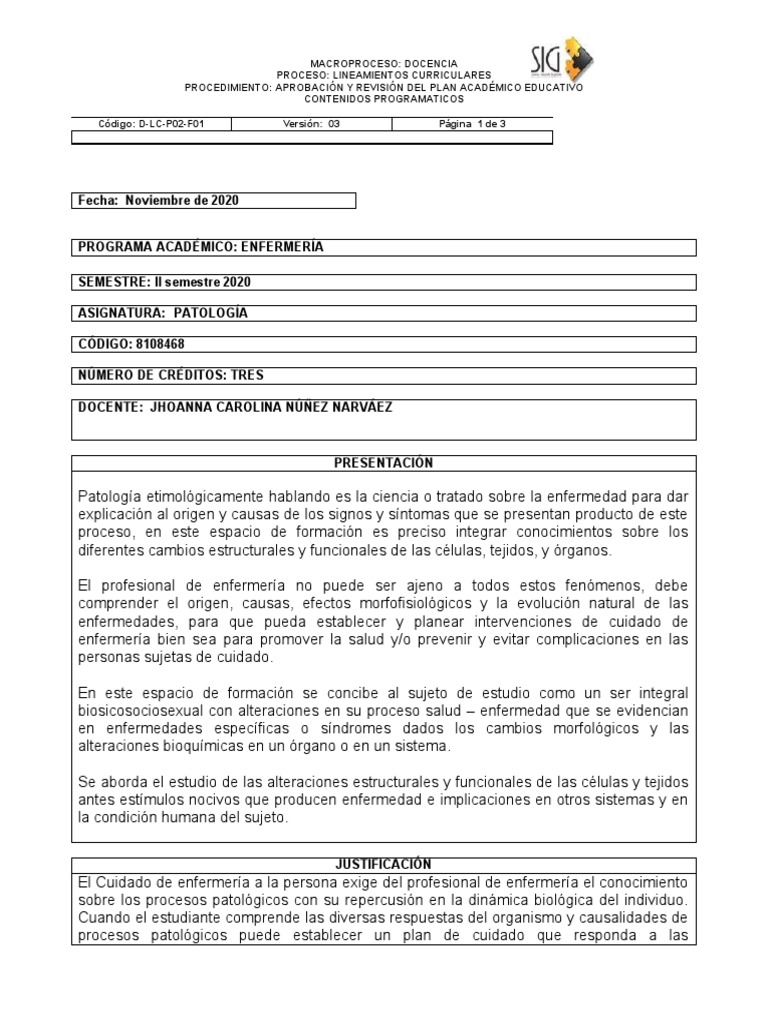 MACROPROCESO: DOCENCIA
PROCESO: LINEAMIENTOS CURRICULARES
PROCEDIMIENTO: APROBACIÓN Y REVISIÓN DEL PLAN ACADÉMICO EDUCATIVO
CONTENIDOS PROGRAMATICOS

SIG

| Código: D-LC-P02-F01 | Versión: 03 | Página 1 de 3 |
|---|---|---|

Fecha: Noviembre de 2020

PROGRAMA ACADÉMICO: ENFERMERÍA

SEMESTRE: II semestre 2020

ASIGNATURA: PATOLOGÍA

CÓDIGO: 8108468

NÚMERO DE CRÉDITOS: TRES

DOCENTE: JHOANNA CAROLINA NÚÑEZ NARVÁEZ

PRESENTACIÓN

Patología etimológicamente hablando es la ciencia o tratado sobre la enfermedad para dar explicación al origen y causas de los signos y síntomas que se presentan producto de este proceso, en este espacio de formación es preciso integrar conocimientos sobre los diferentes cambios estructurales y funcionales de las células, tejidos, y órganos.

El profesional de enfermería no puede ser ajeno a todos estos fenómenos, debe comprender el origen, causas, efectos morfofisiológicos y la evolución natural de las enfermedades, para que pueda establecer y planear intervenciones de cuidado de enfermería bien sea para promover la salud y/o prevenir y evitar complicaciones en las personas sujetas de cuidado.

En este espacio de formación se concibe al sujeto de estudio como un ser integral biosicosociosexual con alteraciones en su proceso salud – enfermedad que se evidencian en enfermedades específicas o síndromes dados los cambios morfológicos y las alteraciones bioquímicas en un órgano o en un sistema.

Se aborda el estudio de las alteraciones estructurales y funcionales de las células y tejidos antes estímulos nocivos que producen enfermedad e implicaciones en otros sistemas y en la condición humana del sujeto.

JUSTIFICACIÓN

El Cuidado de enfermería a la persona exige del profesional de enfermería el conocimiento sobre los procesos patológicos con su repercusión en la dinámica biológica del individuo. Cuando el estudiante comprende las diversas respuestas del organismo y causalidades de procesos patológicos puede establecer un plan de cuidado que responda a las